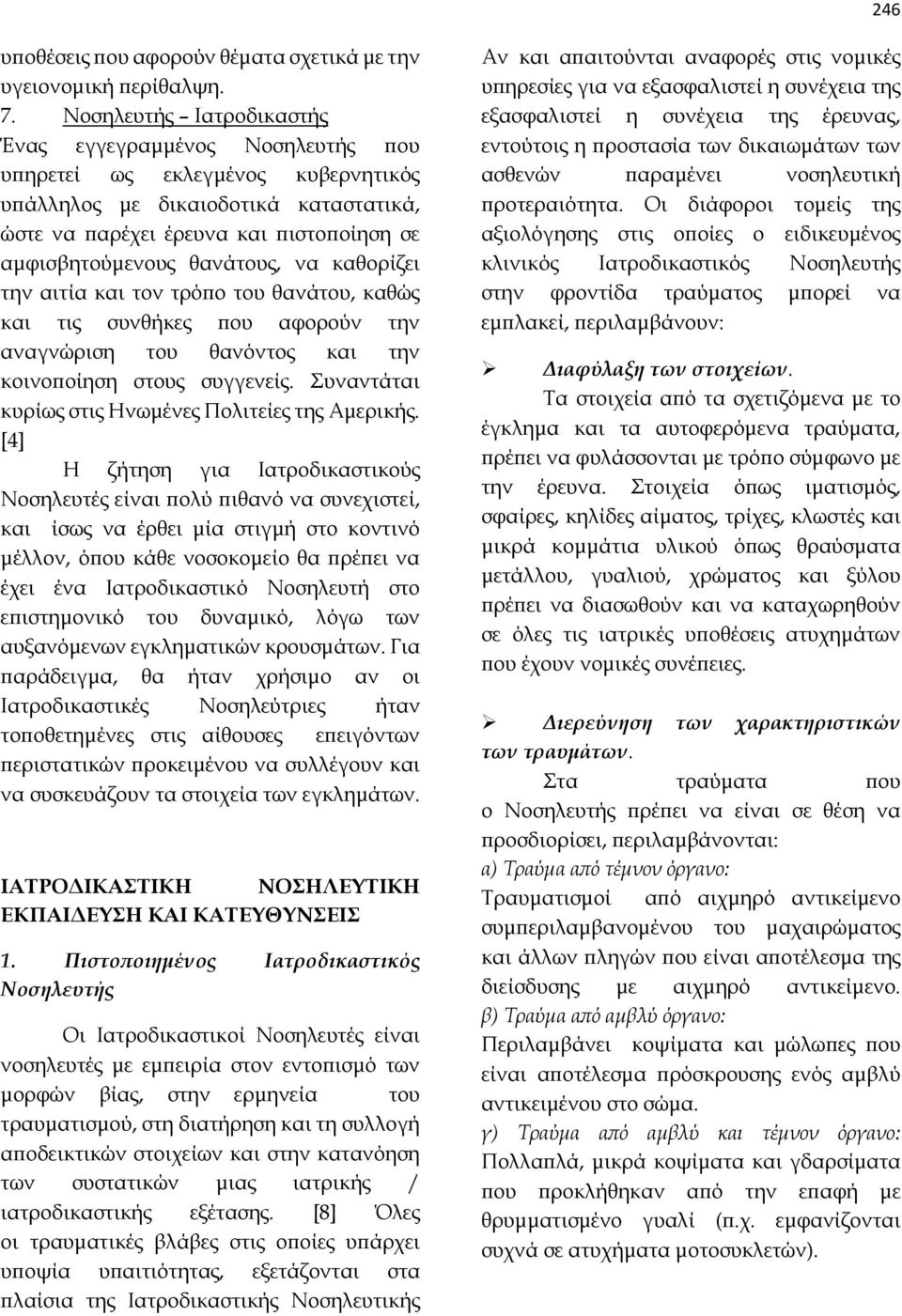 246

υποθέσεις που αφορούν θέματα σχετικά με την υγειονομική περίθαλψη.

7. Νοσηλευτής – Ιατροδικαστής

Ένας εγγεγραμμένος Νοσηλευτής που υπηρετεί ως εκλεγμένος κυβερνητικός υπάλληλος με δικαιοδοτικά καταστατικά, ώστε να παρέχει έρευνα και πιστοποίηση σε αμφισβητούμενους θανάτους, να καθορίζει την αιτία και τον τρόπο του θανάτου, καθώς και τις συνθήκες που αφορούν την αναγνώριση του θανόντος και την κοινοποίηση στους συγγενείς. Συναντάται κυρίως στις Ηνωμένες Πολιτείες της Αμερικής. [4]

Η ζήτηση για Ιατροδικαστικούς Νοσηλευτές είναι πολύ πιθανό να συνεχιστεί, και ίσως να έρθει μία στιγμή στο κοντινό μέλλον, όπου κάθε νοσοκομείο θα πρέπει να έχει ένα Ιατροδικαστικό Νοσηλευτή στο επιστημονικό του δυναμικό, λόγω των αυξανόμενων εγκληματικών κρουσμάτων. Για παράδειγμα, θα ήταν χρήσιμο αν οι Ιατροδικαστικές Νοσηλεύτριες ήταν τοποθετημένες στις αίθουσες επειγόντων περιστατικών προκειμένου να συλλέγουν και να συσκευάζουν τα στοιχεία των εγκλημάτων.

ΙΑΤΡΟΔΙΚΑΣΤΙΚΗ ΝΟΣΗΛΕΥΤΙΚΗ ΕΚΠΑΙΔΕΥΣΗ ΚΑΙ ΚΑΤΕΥΘΥΝΣΕΙΣ

1. Πιστοποιημένος Ιατροδικαστικός Νοσηλευτής

Οι Ιατροδικαστικοί Νοσηλευτές είναι νοσηλευτές με εμπειρία στον εντοπισμό των μορφών βίας, στην ερμηνεία του τραυματισμού, στη διατήρηση και τη συλλογή αποδεικτικών στοιχείων και στην κατανόηση των συστατικών μιας ιατρικής / ιατροδικαστικής εξέτασης. [8] Όλες οι τραυματικές βλάβες στις οποίες υπάρχει υποψία υπαιτιότητας, εξετάζονται στα πλαίσια της Ιατροδικαστικής Νοσηλευτικής

Αν και απαιτούνται αναφορές στις νομικές υπηρεσίες για να εξασφαλιστεί η συνέχεια της εξασφαλιστεί η συνέχεια της έρευνας, εντούτοις η προστασία των δικαιωμάτων των ασθενών παραμένει νοσηλευτική προτεραιότητα. Οι διάφοροι τομείς της αξιολόγησης στις οποίες ο ειδικευμένος κλινικός Ιατροδικαστικός Νοσηλευτής στην φροντίδα τραύματος μπορεί να εμπλακεί, περιλαμβάνουν:

➢ Διαφύλαξη των στοιχείων.
Τα στοιχεία από τα σχετιζόμενα με το έγκλημα και τα αυτοφερόμενα τραύματα, πρέπει να φυλάσσονται με τρόπο σύμφωνο με την έρευνα. Στοιχεία όπως ιματισμός, σφαίρες, κηλίδες αίματος, τρίχες, κλωστές και μικρά κομμάτια υλικού όπως θραύσματα μετάλλου, γυαλιού, χρώματος και ξύλου πρέπει να διασωθούν και να καταχωρηθούν σε όλες τις ιατρικές υποθέσεις ατυχημάτων που έχουν νομικές συνέπειες.

➢ Διερεύνηση των χαρακτηριστικών των τραυμάτων.
Στα τραύματα που ο Νοσηλευτής πρέπει να είναι σε θέση να προσδιορίσει, περιλαμβάνονται:
α) Τραύμα από τέμνον όργανο:
Τραυματισμοί από αιχμηρό αντικείμενο συμπεριλαμβανομένου του μαχαιρώματος και άλλων πληγών που είναι αποτέλεσμα της διείσδυσης με αιχμηρό αντικείμενο.
β) Τραύμα από αμβλύ όργανο:
Περιλαμβάνει κοψίματα και μώλωπες που είναι αποτέλεσμα πρόσκρουσης ενός αμβλύ αντικειμένου στο σώμα.
γ) Τραύμα από αμβλύ και τέμνον όργανο:
Πολλαπλά, μικρά κοψίματα και γδαρσίματα που προκλήθηκαν από την επαφή με θρυμματισμένο γυαλί (π.χ. εμφανίζονται συχνά σε ατυχήματα μοτοσυκλετών).